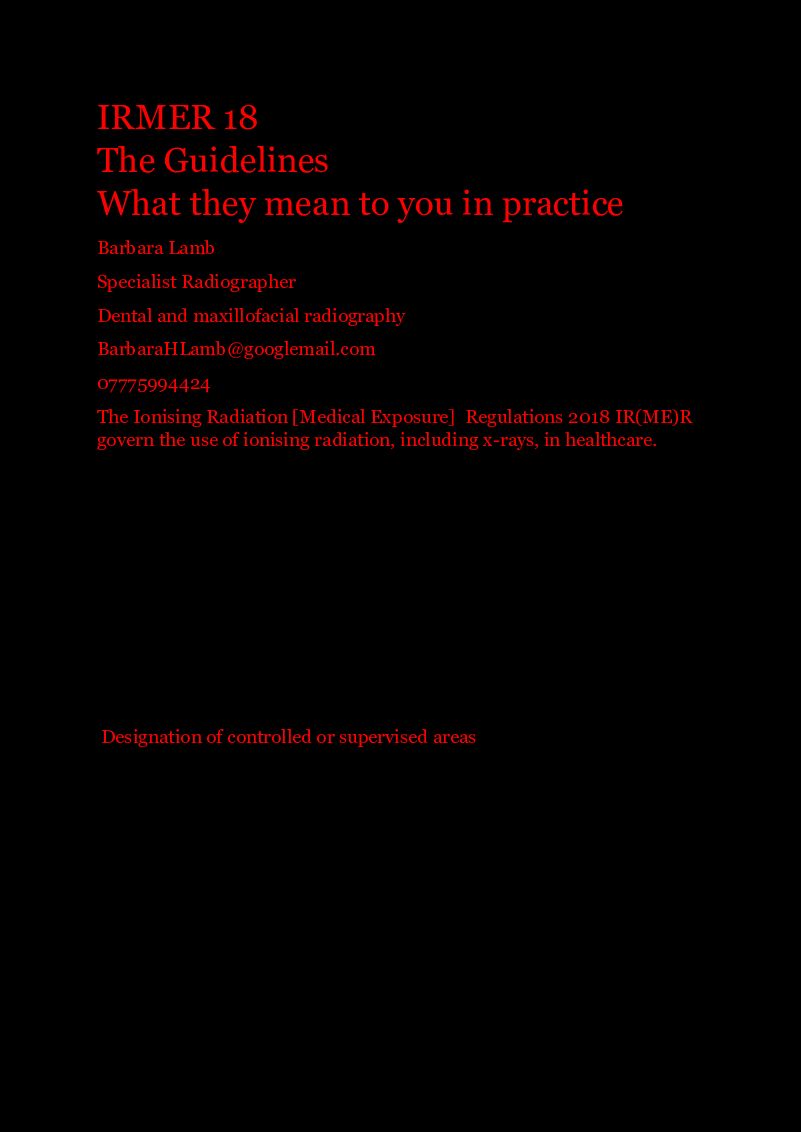 IRMER 18
The Guidelines
What they mean to you in practice

Barbara Lamb

Specialist Radiographer

Dental and maxillofacial radiography

BarbaraHLamb@googlemail.com

07775994424

The Ionising Radiation [Medical Exposure] Regulations 2018 IR(ME)R govern the use of ionising radiation, including x-rays, in healthcare.

Designation of controlled or supervised areas